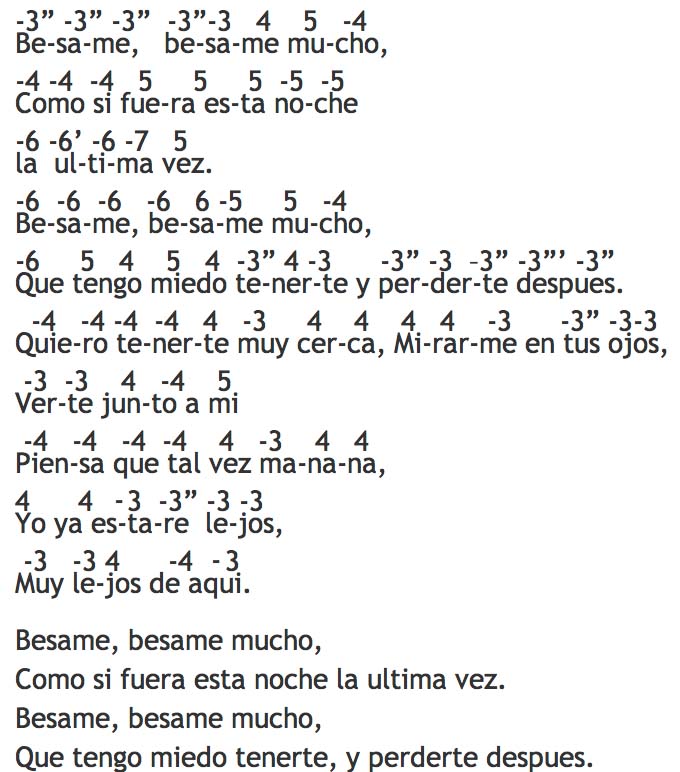 -3” -3” -3” -3”-3 4 5 -4
Be-sa-me, be-sa-me mu-cho,

-4 -4 -4 5 5 5 -5 -5
Como si fue-ra es-ta no-che

-6 -6’ -6 -7 5
la ul-ti-ma vez.

-6 -6 -6 -6 6 -5 5 -4
Be-sa-me, be-sa-me mu-cho,

-6 5 4 5 4 -3” 4 -3 -3” -3 -3” -3”’ -3”
Que tengo miedo te-ner-te y per-der-te despues.

-4 -4 -4 -4 4 -3 4 4 4 4 -3 -3” -3-3
Quie-ro te-ner-te muy cer-ca, Mi-rar-me en tus ojos,

-3 -3 4 -4 5
Ver-te jun-to a mi

-4 -4 -4 -4 4 -3 4 4
Pien-sa que tal vez ma-na-na,

4 4 -3 -3” -3 -3
Yo ya es-ta-re le-jos,

-3 -3 4 -4 -3
Muy le-jos de aqui.

Besame, besame mucho,

Como si fuera esta noche la ultima vez.

Besame, besame mucho,

Que tengo miedo tenerte, y perderte despues.